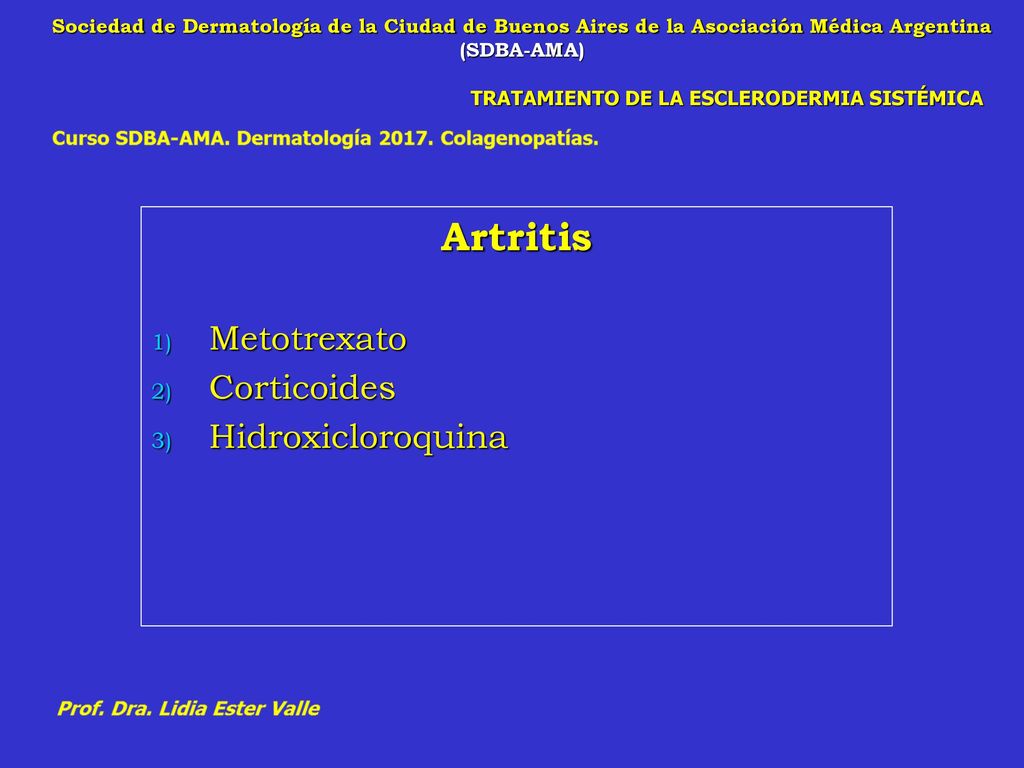 Sociedad de Dermatología de la Ciudad de Buenos Aires de la Asociación Médica Argentina (SDBA-AMA)

TRATAMIENTO DE LA ESCLERODERMIA SISTÉMICA

Curso SDBA-AMA. Dermatología 2017. Colagenopatías.

Artritis

1) Metotrexato
2) Corticoides
3) Hidroxicloroquina

Prof. Dra. Lidia Ester Valle